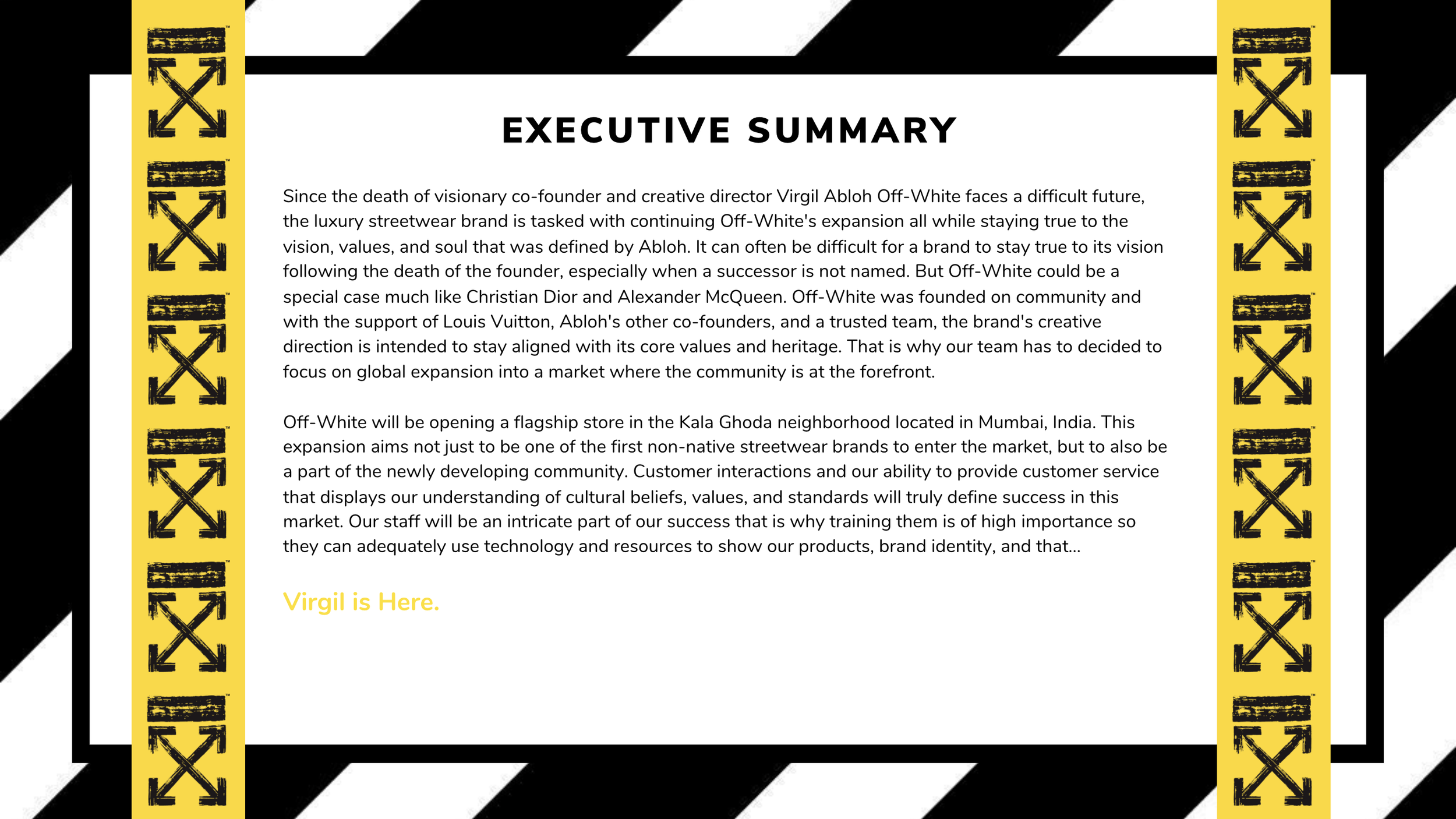 EXECUTIVE SUMMARY

Since the death of visionary co-founder and creative director Virgil Abloh Off-White faces a difficult future, the luxury streetwear brand is tasked with continuing Off-White's expansion all while staying true to the vision, values, and soul that was defined by Abloh. It can often be difficult for a brand to stay true to its vision following the death of the founder, especially when a successor is not named. But Off-White could be a special case much like Christian Dior and Alexander McQueen. Off-White was founded on community and with the support of Louis Vuitton, Abloh's other co-founders, and a trusted team, the brand's creative direction is intended to stay aligned with its core values and heritage. That is why our team has to decided to focus on global expansion into a market where the community is at the forefront.

Off-White will be opening a flagship store in the Kala Ghoda neighborhood located in Mumbai, India. This expansion aims not just to be one of the first non-native streetwear brands to enter the market, but to also be a part of the newly developing community. Customer interactions and our ability to provide customer service that displays our understanding of cultural beliefs, values, and standards will truly define success in this market. Our staff will be an intricate part of our success that is why training them is of high importance so they can adequately use technology and resources to show our products, brand identity, and that...

Virgil is Here.